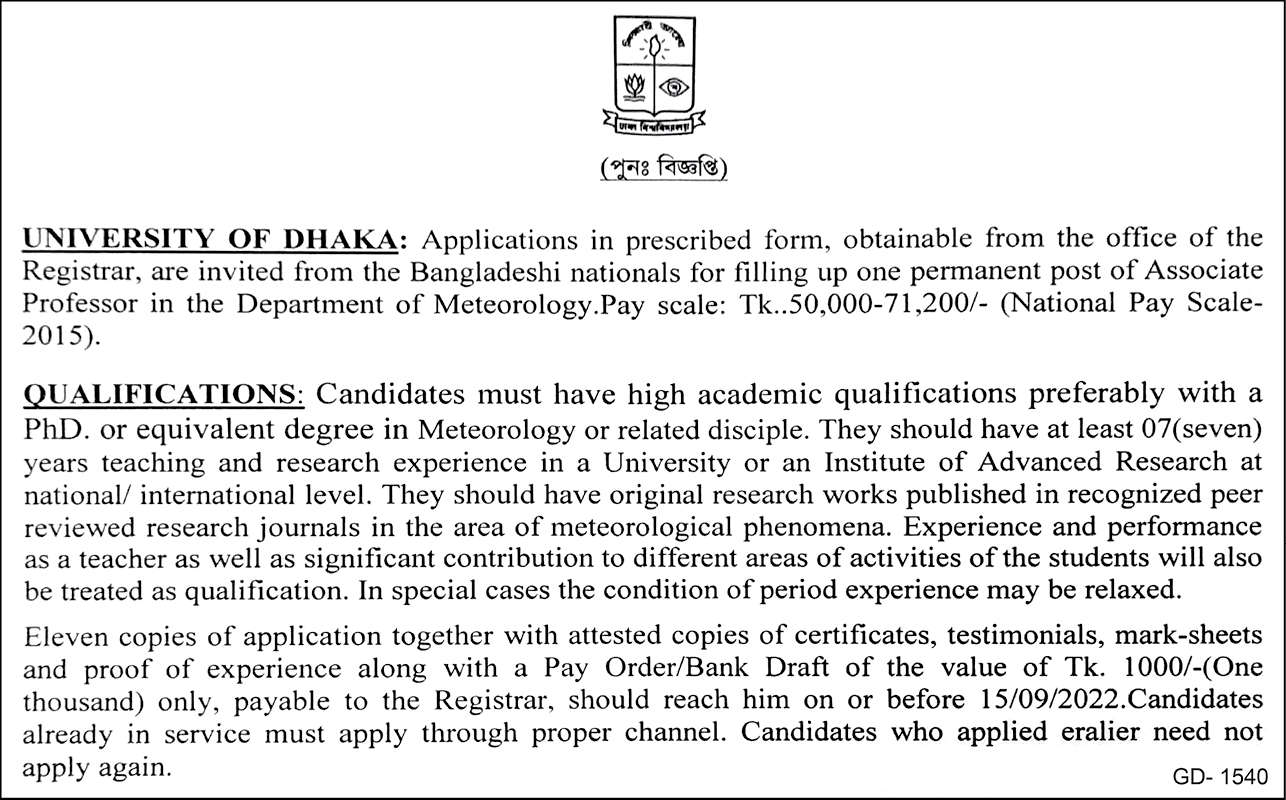 ঢাকা বিশ্ববিদ্যালয়

(পুনঃ বিজ্ঞপ্তি)

UNIVERSITY OF DHAKA: Applications in prescribed form, obtainable from the office of the Registrar, are invited from the Bangladeshi nationals for filling up one permanent post of Associate Professor in the Department of Meteorology.Pay scale: Tk..50,000-71,200/- (National Pay Scale-2015).

QUALIFICATIONS: Candidates must have high academic qualifications preferably with a PhD. or equivalent degree in Meteorology or related disciple. They should have at least 07(seven) years teaching and research experience in a University or an Institute of Advanced Research at national/ international level. They should have original research works published in recognized peer reviewed research journals in the area of meteorological phenomena. Experience and performance as a teacher as well as significant contribution to different areas of activities of the students will also be treated as qualification. In special cases the condition of period experience may be relaxed.

Eleven copies of application together with attested copies of certificates, testimonials, mark-sheets and proof of experience along with a Pay Order/Bank Draft of the value of Tk. 1000/-(One thousand) only, payable to the Registrar, should reach him on or before 15/09/2022.Candidates already in service must apply through proper channel. Candidates who applied eralier need not apply again.

GD- 1540